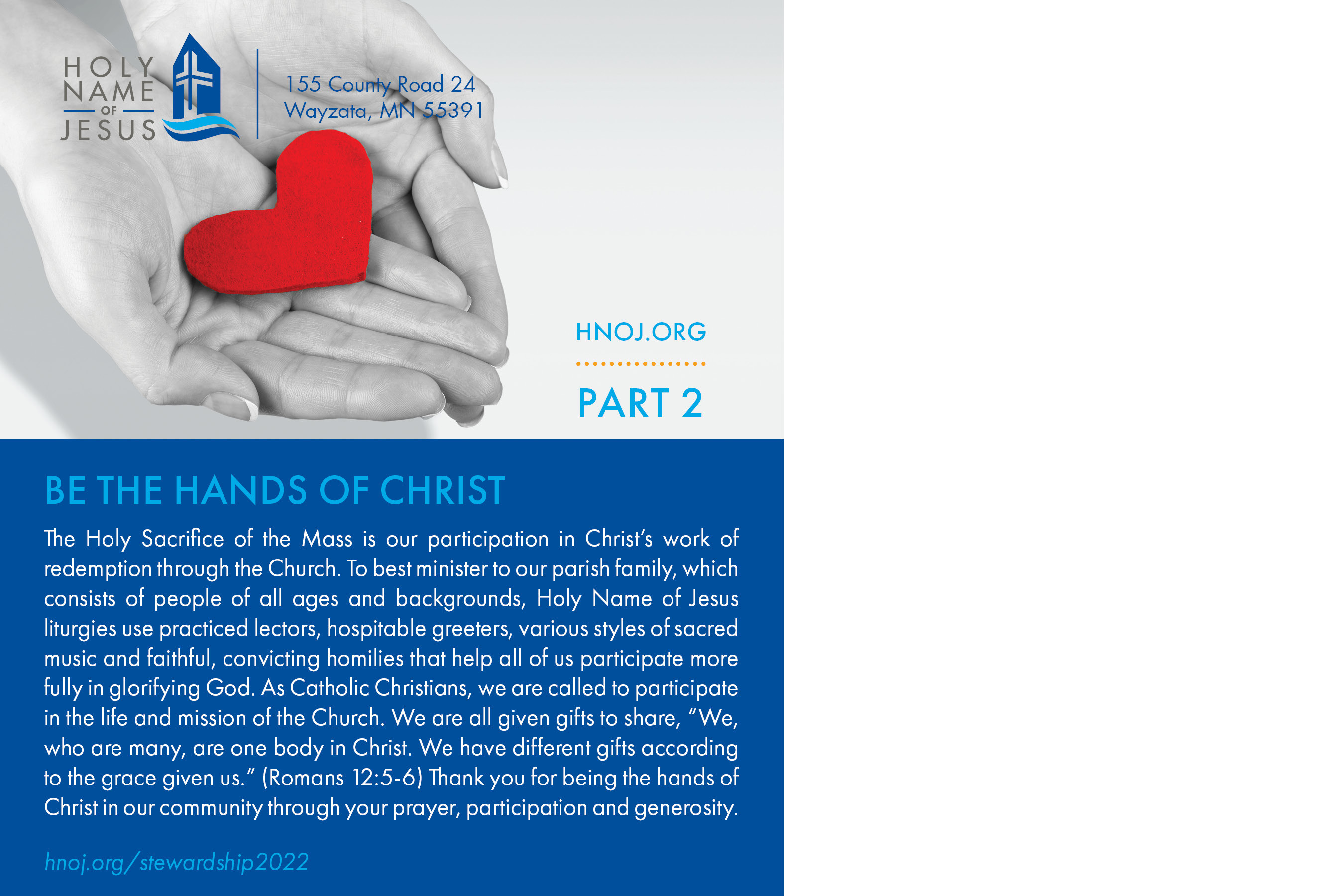 HOLY NAME OF JESUS

155 County Road 24
Wayzata, MN 55391

HNOJ.ORG

PART 2

BE THE HANDS OF CHRIST

The Holy Sacrifice of the Mass is our participation in Christ's work of redemption through the Church. To best minister to our parish family, which consists of people of all ages and backgrounds, Holy Name of Jesus liturgies use practiced lectors, hospitable greeters, various styles of sacred music and faithful, convicting homilies that help all of us participate more fully in glorifying God. As Catholic Christians, we are called to participate in the life and mission of the Church. We are all given gifts to share, "We, who are many, are one body in Christ. We have different gifts according to the grace given us." (Romans 12:5-6) Thank you for being the hands of Christ in our community through your prayer, participation and generosity.

hnoj.org/stewardship2022